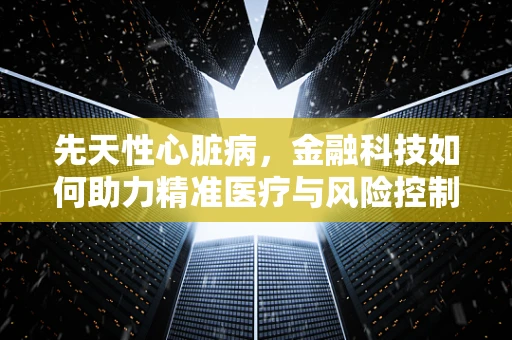 先天性心脏病，金融科技如何助力精准医疗与风险控制